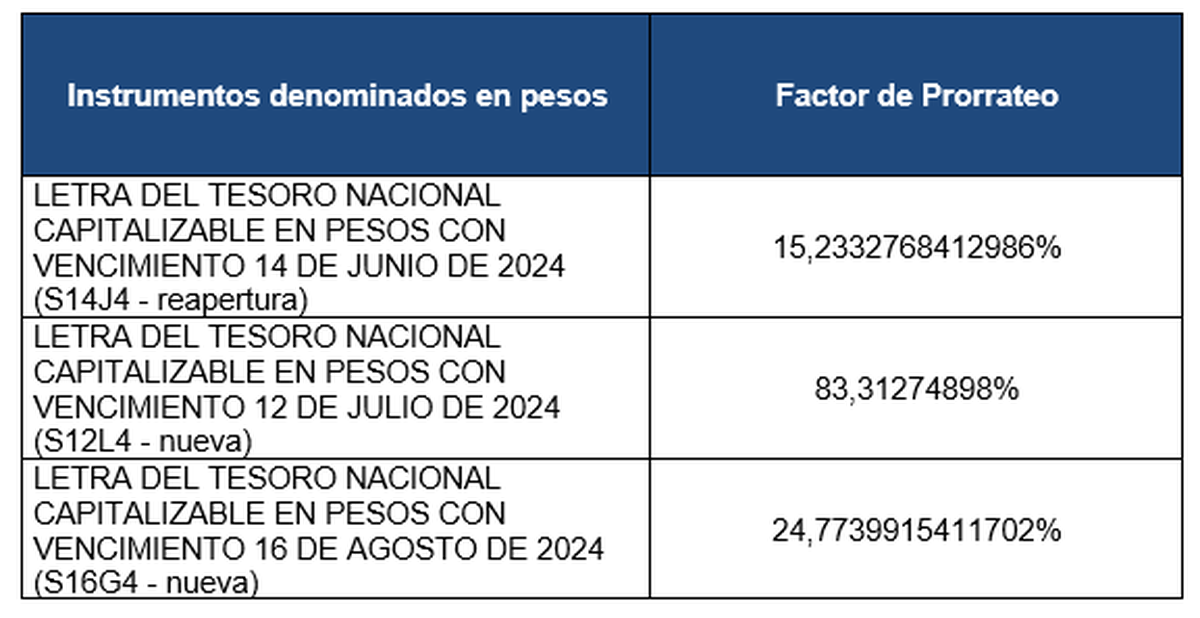 | Instrumentos denominados en pesos | Factor de Prorrateo |
|---|---|
| LETRA DEL TESORO NACIONAL CAPITALIZABLE EN PESOS CON VENCIMIENTO 14 DE JUNIO DE 2024 (S14J4 - reapertura) | 15,2332768412986% |
| LETRA DEL TESORO NACIONAL CAPITALIZABLE EN PESOS CON VENCIMIENTO 12 DE JULIO DE 2024 (S12L4 - nueva) | 83,31274898% |
| LETRA DEL TESORO NACIONAL CAPITALIZABLE EN PESOS CON VENCIMIENTO 16 DE AGOSTO DE 2024 (S16G4 - nueva) | 24,7739915411702% |